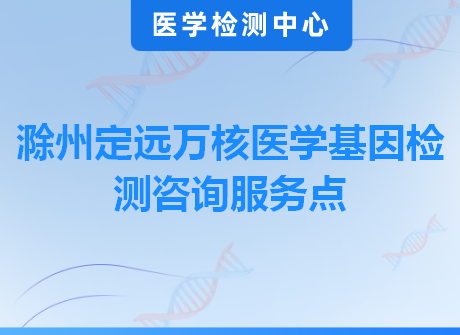 医学检测中心

滁州定远万核医学基因检测咨询服务点